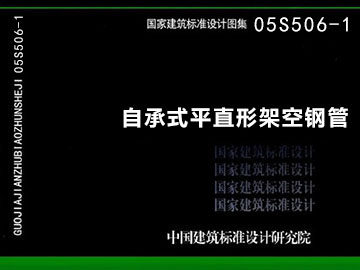 GUOJIAJIANZHUBIAOZHUNSHEJI 05S506-1

国家建筑标准设计图集 05S506-1

自承式平直形架空钢管

国家建筑标准设计
国家建筑标准设计
国家建筑标准设计
国家建筑标准设计

中国建筑标准设计研究院